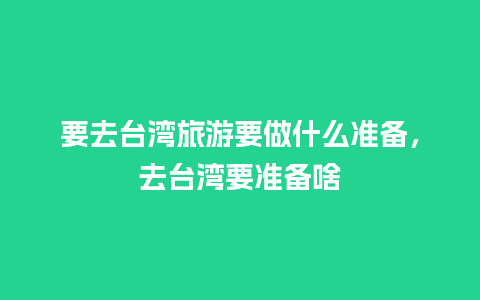 要去台湾旅游要做什么准备，去台湾要准备啥